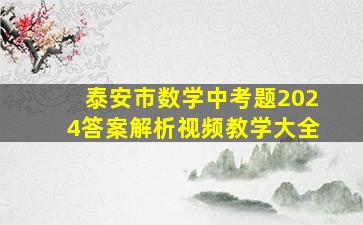 泰安市数学中考题2024答案解析视频教学大全